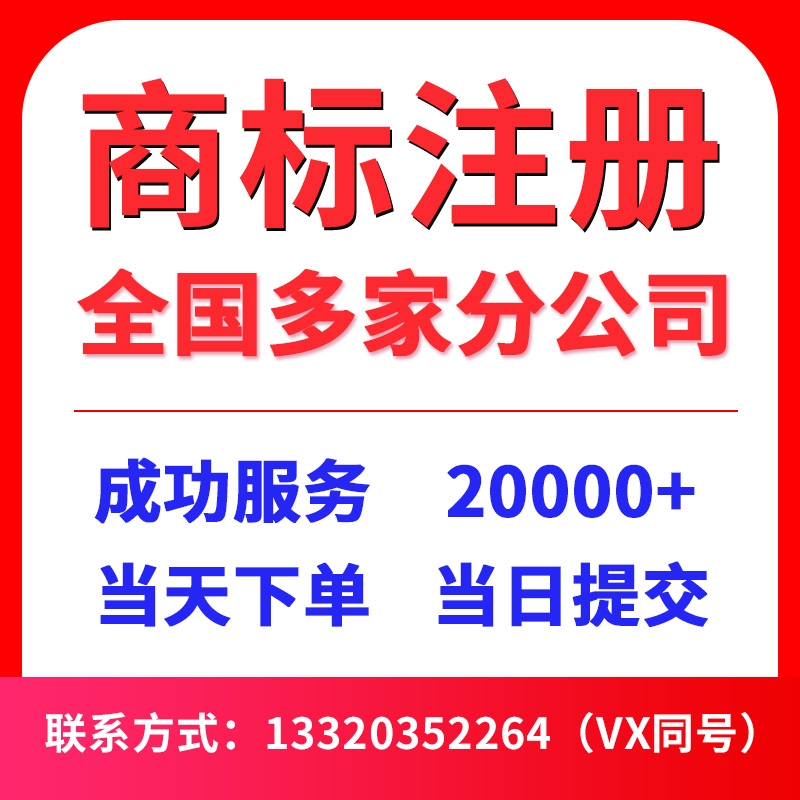 商标注册
全国多家分公司

成功服务　20000+
当天下单　当日提交

联系方式：13320352264（VX同号）